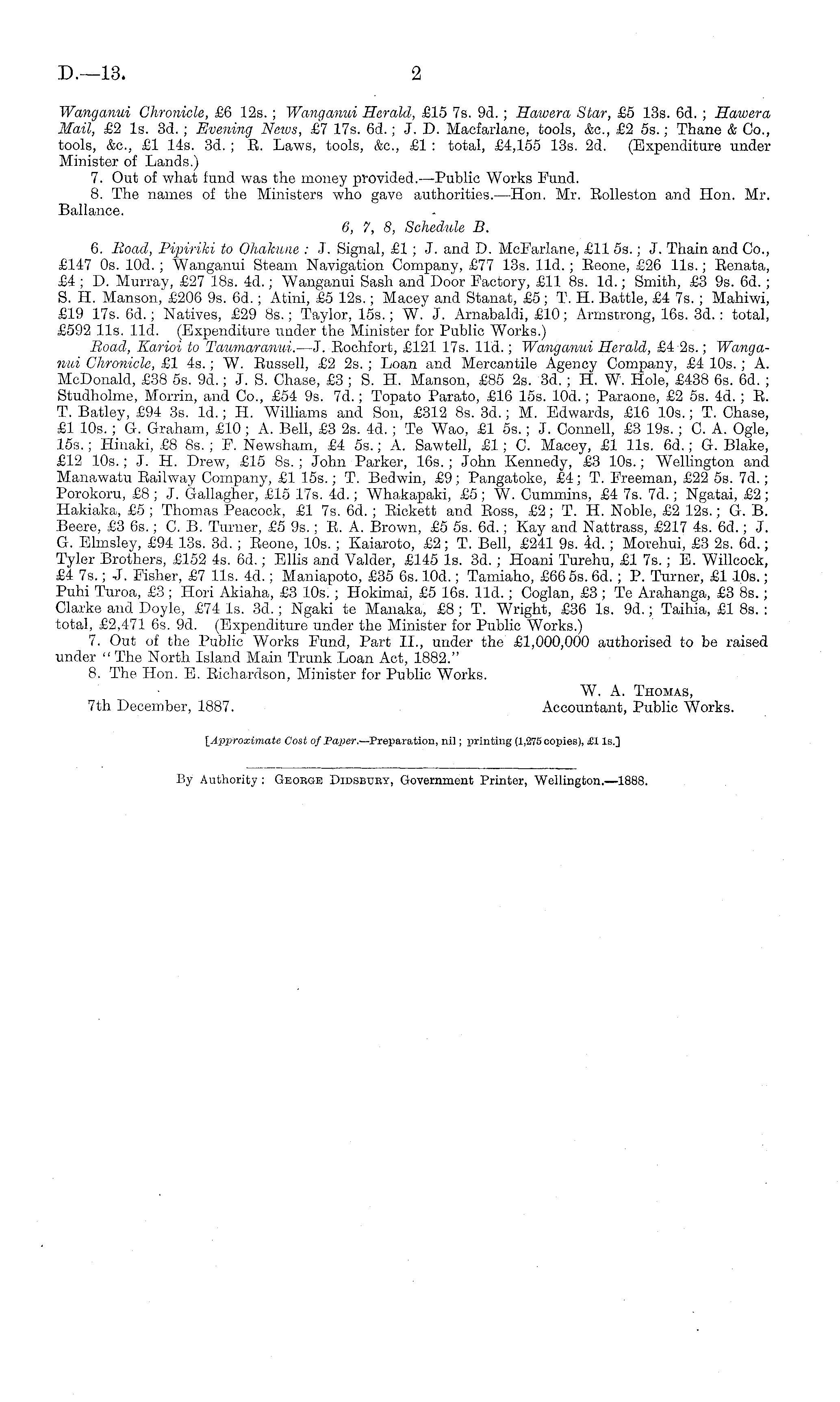 D.—13. 2

Wanganui Chronicle, £6 12s.; Wanganui Herald, £15 7s. 9d.; Hawera Star, £5 13s. 6d.; Hawera Mail, £2 1s. 3d.; Evening News, £7 17s. 6d.; J. D. Macfarlane, tools, &c., £2 5s.; Thane & Co., tools, &c., £1 14s. 3d.; R. Laws, tools, &c., £1: total, £4,155 13s. 2d. (Expenditure under Minister of Lands.)

7. Out of what fund was the money provided.—Public Works Fund.

8. The names of the Ministers who gave authorities.—Hon. Mr. Rolleston and Hon. Mr. Ballance.

6, 7, 8, Schedule B.

6. Road, Pipiriki to Ohakune: J. Signal, £1; J. and D. McFarlane, £11 5s.; J. Thain and Co., £147 0s. 10d.; Wanganui Steam Navigation Company, £77 13s. 11d.; Reone, £26 11s.; Renata, £4; D. Murray, £27 18s. 4d.; Wanganui Sash and Door Factory, £11 8s. 1d.; Smith, £3 9s. 6d.; S. H. Manson, £206 9s. 6d.; Atini, £5 12s.; Macey and Stanat, £5; T. H. Battle, £4 7s.; Mahiwi, £19 17s. 6d.; Natives, £29 8s.; Taylor, 15s.; W. J. Arnabaldi, £10; Armstrong, 16s. 3d.: total, £592 11s. 11d. (Expenditure under the Minister for Public Works.)

Road, Karioi to Taumaranui.—J. Rochfort, £121 17s. 11d.; Wanganui Herald, £4 2s.; Wanganui Chronicle, £1 4s.; W. Russell, £2 2s.; Loan and Mercantile Agency Company, £4 10s.; A. McDonald, £38 5s. 9d.; J. S. Chase, £3; S. H. Manson, £85 2s. 3d.; H. W. Hole, £438 6s. 6d.; Studholme, Morrin, and Co., £54 9s. 7d.; Topato Parato, £16 15s. 10d.; Paraone, £2 5s. 4d.; R. T. Batley, £94 3s. 1d.; H. Williams and Son, £312 8s. 3d.; M. Edwards, £16 10s.; T. Chase, £1 10s.; G. Graham, £10; A. Bell, £3 2s. 4d.; Te Wao, £1 5s.; J. Connell, £3 19s.; C. A. Ogle, 15s.; Hinaki, £8 8s.; F. Newsham, £4 5s.; A. Sawtell, £1; C. Macey, £1 11s. 6d.; G. Blake, £12 10s.; J. H. Drew, £15 8s.; John Parker, 16s.; John Kennedy, £3 10s.; Wellington and Manawatu Railway Company, £1 15s.; T. Bedwin, £9; Pangatoke, £4; T. Freeman, £22 5s. 7d.; Porokoru, £8; J. Gallagher, £15 17s. 4d.; Whakapaki, £5; W. Cummins, £4 7s. 7d.; Ngatai, £2; Hakiaka, £5; Thomas Peacock, £1 7s. 6d.; Rickett and Ross, £2; T. H. Noble, £2 12s.; G. B. Beere, £3 6s.; C. B. Turner, £5 9s.; R. A. Brown, £5 5s. 6d.; Kay and Nattrass, £217 4s. 6d.; J. G. Elmsley, £94 13s. 3d.; Reone, 10s.; Kaiaroto, £2; T. Bell, £241 9s. 4d.; Morehui, £3 2s. 6d.; Tyler Brothers, £152 4s. 6d.; Ellis and Valder, £145 1s. 3d.; Hoani Turehu, £1 7s.; E. Willcock, £4 7s.; J. Fisher, £7 11s. 4d.; Maniapoto, £35 6s. 10d.; Tamiaho, £66 5s. 6d.; P. Turner, £1 10s.; Puhi Turoa, £3; Hori Akiaha, £3 10s.; Hokimai, £5 16s. 11d.; Coglan, £3; Te Arahanga, £3 8s.; Clarke and Doyle, £74 1s. 3d.; Ngaki te Manaka, £8; T. Wright, £36 1s. 9d.; Taihia, £1 8s.: total, £2,471 6s. 9d. (Expenditure under the Minister for Public Works.)

7. Out of the Public Works Fund, Part II., under the £1,000,000 authorised to be raised under "The North Island Main Trunk Loan Act, 1882."

8. The Hon. E. Richardson, Minister for Public Works.

W. A. Thomas,
Accountant, Public Works.

7th December, 1887.

[Approximate Cost of Paper.—Preparation, nil; printing (1,275 copies), £1 1s.]

By Authority: George Didsbury, Government Printer, Wellington.—1888.